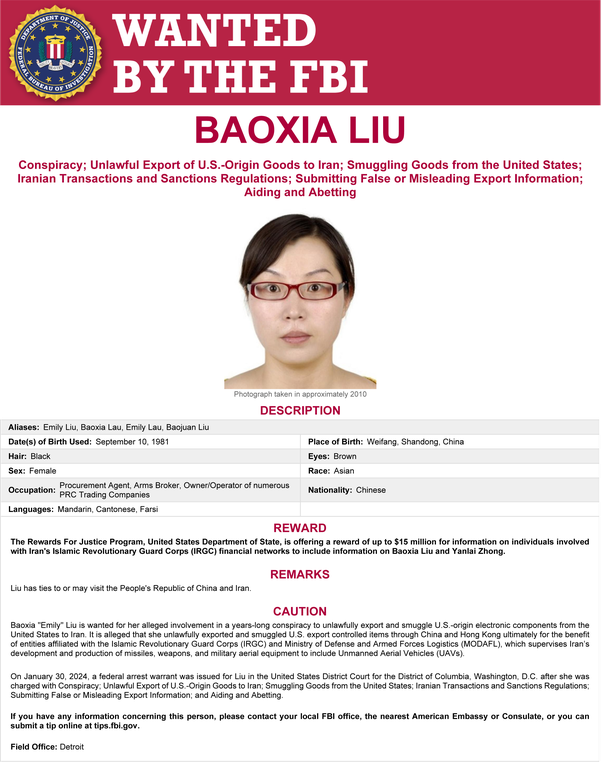 DEPARTMENT OF JUSTICE
FEDERAL BUREAU OF INVESTIGATION

WANTED BY THE FBI

BAOXIA LIU

Conspiracy; Unlawful Export of U.S.-Origin Goods to Iran; Smuggling Goods from the United States; Iranian Transactions and Sanctions Regulations; Submitting False or Misleading Export Information; Aiding and Abetting

Photograph taken in approximately 2010

DESCRIPTION

| | |
|---|---|
| Aliases: Emily Liu, Baoxia Lau, Emily Lau, Baojuan Liu | |
| Date(s) of Birth Used: September 10, 1981 | Place of Birth: Weifang, Shandong, China |
| Hair: Black | Eyes: Brown |
| Sex: Female | Race: Asian |
| Occupation: Procurement Agent, Arms Broker, Owner/Operator of numerous PRC Trading Companies | Nationality: Chinese |
| Languages: Mandarin, Cantonese, Farsi | |

REWARD

The Rewards For Justice Program, United States Department of State, is offering a reward of up to $15 million for information on individuals involved with Iran's Islamic Revolutionary Guard Corps (IRGC) financial networks to include information on Baoxia Liu and Yanlai Zhong.

REMARKS

Liu has ties to or may visit the People's Republic of China and Iran.

CAUTION

Baoxia "Emily" Liu is wanted for her alleged involvement in a years-long conspiracy to unlawfully export and smuggle U.S.-origin electronic components from the United States to Iran. It is alleged that she unlawfully exported and smuggled U.S. export controlled items through China and Hong Kong ultimately for the benefit of entities affiliated with the Islamic Revolutionary Guard Corps (IRGC) and Ministry of Defense and Armed Forces Logistics (MODAFL), which supervises Iran's development and production of missiles, weapons, and military aerial equipment to include Unmanned Aerial Vehicles (UAVs).

On January 30, 2024, a federal arrest warrant was issued for Liu in the United States District Court for the District of Columbia, Washington, D.C. after she was charged with Conspiracy; Unlawful Export of U.S.-Origin Goods to Iran; Smuggling Goods from the United States; Iranian Transactions and Sanctions Regulations; Submitting False or Misleading Export Information; and Aiding and Abetting.

If you have any information concerning this person, please contact your local FBI office, the nearest American Embassy or Consulate, or you can submit a tip online at tips.fbi.gov.

Field Office: Detroit